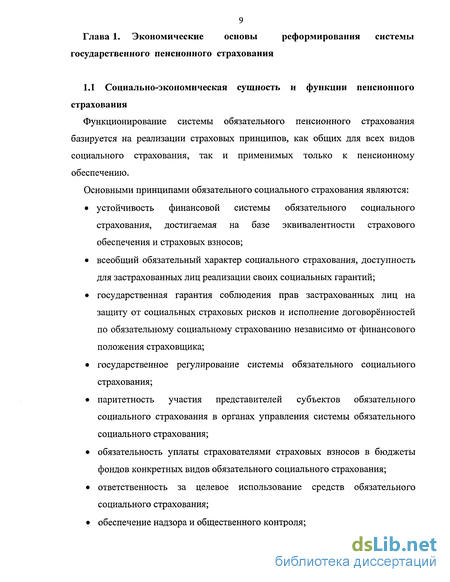 9

Глава 1. Экономические основы реформирования системы государственного пенсионного страхования

1.1 Социально-экономическая сущность и функции пенсионного страхования

Функционирование системы обязательного пенсионного страхования базируется на реализации страховых принципов, как общих для всех видов социального страхования, так и применимых только к пенсионному обеспечению.

Основными принципами обязательного социального страхования являются:

• устойчивость финансовой системы обязательного социального страхования, достигаемая на базе эквивалентности страхового обеспечения и страховых взносов;

• всеобщий обязательный характер социального страхования, доступность для застрахованных лиц реализации своих социальных гарантий;

• государственная гарантия соблюдения прав застрахованных лиц на защиту от социальных страховых рисков и исполнение договорённостей по обязательному социальному страхованию независимо от финансового положения страховщика;

• государственное регулирование системы обязательного социального страхования;

• паритетность участия представителей субъектов обязательного социального страхования в органах управления системы обязательного социального страхования;

• обязательность уплаты страхователями страховых взносов в бюджеты фондов конкретных видов обязательного социального страхования;

• ответственность за целевое использование средств обязательного социального страхования;

• обеспечение надзора и общественного контроля;

dsLib.net
библиотека диссертаций